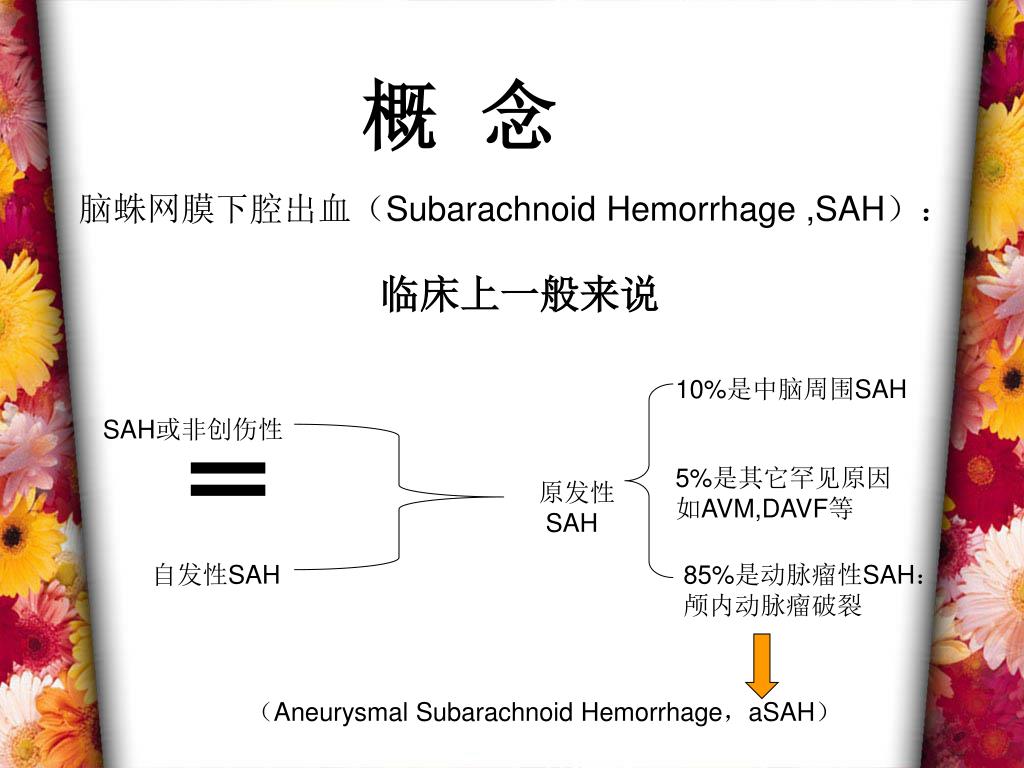 概 念

脑蛛网膜下腔出血（Subarachnoid Hemorrhage ,SAH）：

临床上一般来说

SAH或非创伤性

=

自发性SAH

原发性 SAH

10%是中脑周围SAH

5%是其它罕见原因如AVM,DAVF等

85%是动脉瘤性SAH：颅内动脉瘤破裂

（Aneurysmal Subarachnoid Hemorrhage，aSAH）